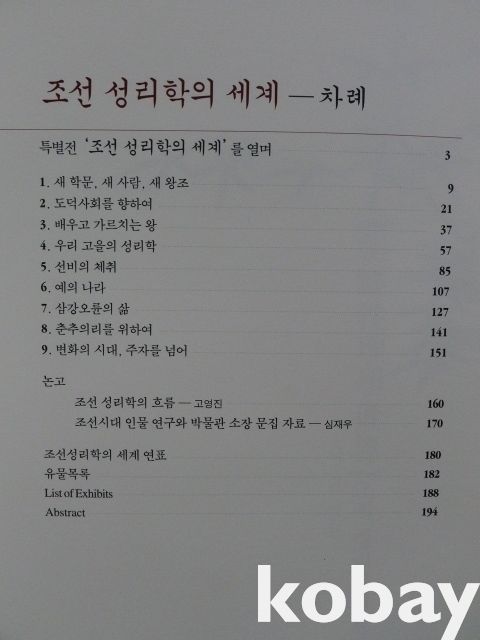 조선 성리학의 세계 — 차례

특별전 '조선 성리학의 세계'를 열며 3

1. 새 학문, 새 사람, 새 왕조 9
2. 도덕사회를 향하여 21
3. 배우고 가르치는 왕 37
4. 우리 고을의 성리학 57
5. 선비의 체취 85
6. 예의 나라 107
7. 삼강오륜의 삶 127
8. 춘추의리를 위하여 141
9. 변화의 시대, 주자를 넘어 151

논고

조선 성리학의 흐름 — 고영진 160
조선시대 인물 연구와 박물관 소장 문집 자료 — 심재우 170

조선성리학의 세계 연표 180
유물목록 182
List of Exhibits 188
Abstract 194

kobay